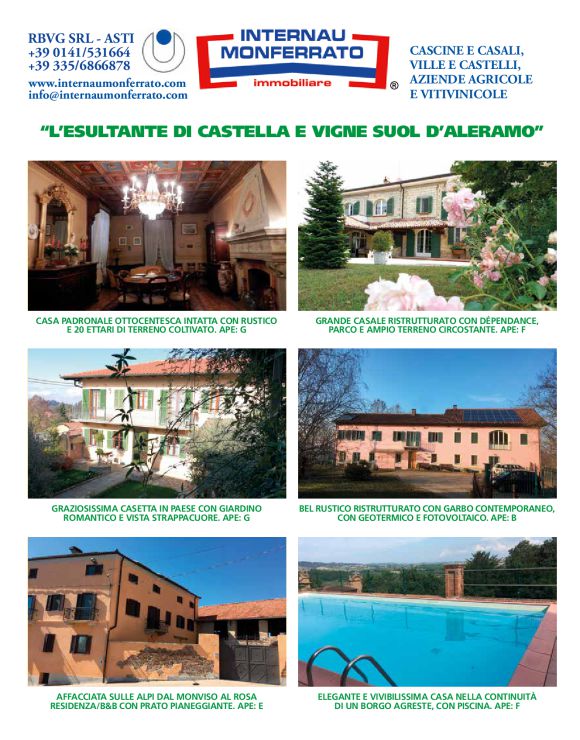 RBVG SRL - ASTI
+39 0141/531664
+39 335/6866878
www.internaumonferrato.com
info@internaumonferrato.com

INTERNAU MONFERRATO
immobiliare
®

CASCINE E CASALI, VILLE E CASTELLI, AZIENDE AGRICOLE E VITIVINICOLE

"L'ESULTANTE DI CASTELLA E VIGNE SUOL D'ALERAMO"

CASA PADRONALE OTTOCENTESCA INTATTA CON RUSTICO E 20 ETTARI DI TERRENO COLTIVATO. APE: G

GRANDE CASALE RISTRUTTURATO CON DÉPENDANCE, PARCO E AMPIO TERRENO CIRCOSTANTE. APE: F

GRAZIOSISSIMA CASETTA IN PAESE CON GIARDINO ROMANTICO E VISTA STRAPPACUORE. APE: G

BEL RUSTICO RISTRUTTURATO CON GARBO CONTEMPORANEO, CON GEOTERMICO E FOTOVOLTAICO. APE: B

AFFACCIATA SULLE ALPI DAL MONVISO AL ROSA RESIDENZA/B&B CON PRATO PIANEGGIANTE. APE: E

ELEGANTE E VIVIBILISSIMA CASA NELLA CONTINUITÀ DI UN BORGO AGRESTE, CON PISCINA. APE: F